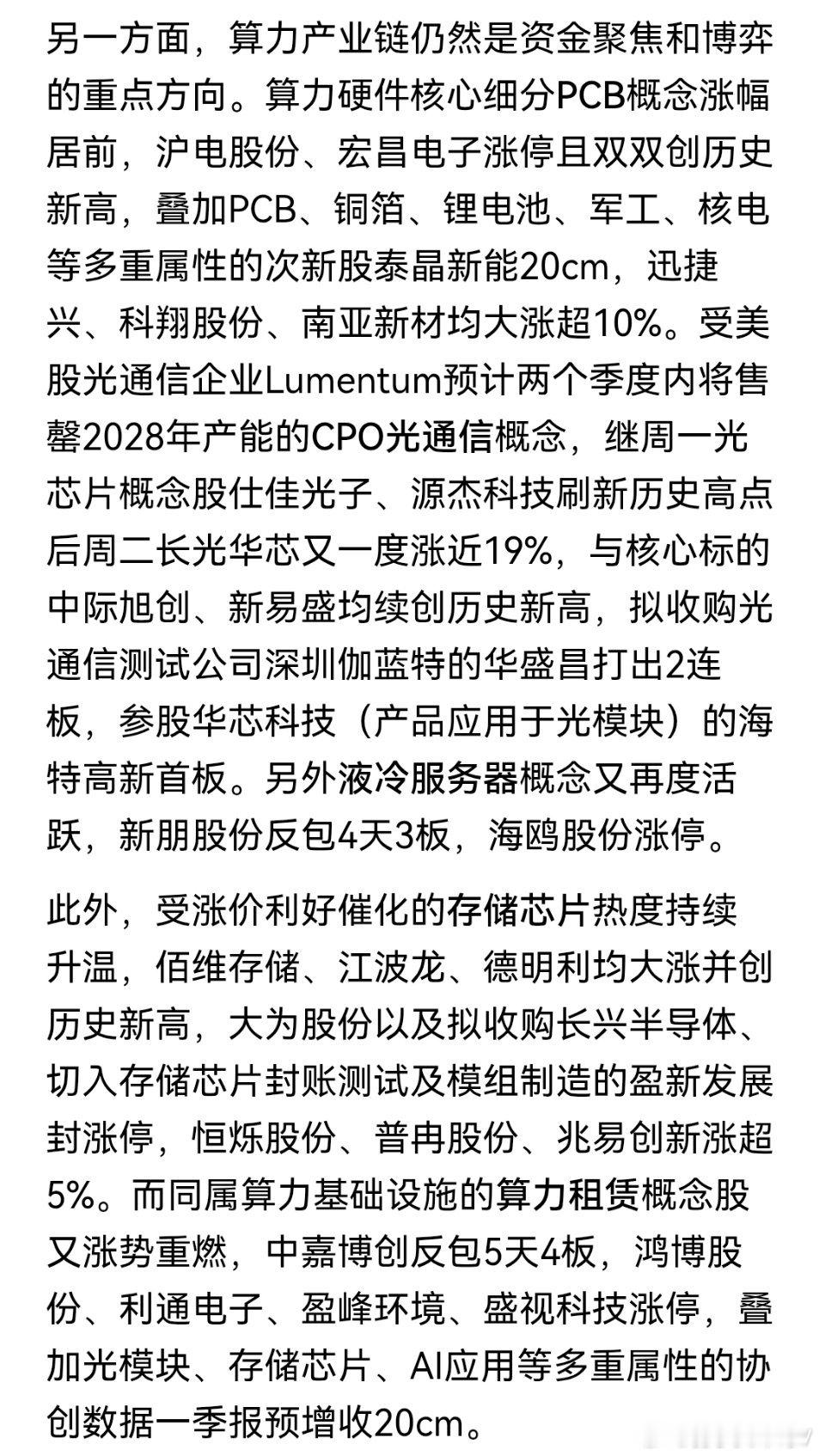 另一方面，算力产业链仍然是资金聚焦和博弈的重点方向。算力硬件核心细分PCB概念涨幅居前，沪电股份、宏昌电子涨停且双双创历史新高，叠加PCB、铜箔、锂电池、军工、核电等多重属性的次新股泰晶新能20cm，迅捷兴、科翔股份、南亚新材均大涨超10%。受美股光通信企业Lumentum预计两个季度内将售罄2028年产能的CPO光通信概念，继周一光芯片概念股仕佳光子、源杰科技刷新历史高点后周二长光华芯又一度涨近19%，与核心标的中际旭创、新易盛均续创历史新高，拟收购光通信测试公司深圳伽蓝特的华盛昌打出2连板，参股华芯科技（产品应用于光模块）的海特高新首板。另外液冷服务器概念又再度活跃，新朋股份反包4天3板，海鸥股份涨停。

此外，受涨价利好催化的存储芯片热度持续升温，佰维存储、江波龙、德明利均大涨并创历史新高，大为股份以及拟收购长兴半导体、切入存储芯片封账测试及模组制造的盈新发展封涨停，恒烁股份、普冉股份、兆易创新涨超5%。而同属算力基础设施的算力租赁概念股又涨势重燃，中嘉博创反包5天4板，鸿博股份、利通电子、盈峰环境、盛视科技涨停，叠加光模块、存储芯片、AI应用等多重属性的协创数据一季报预增收20cm。